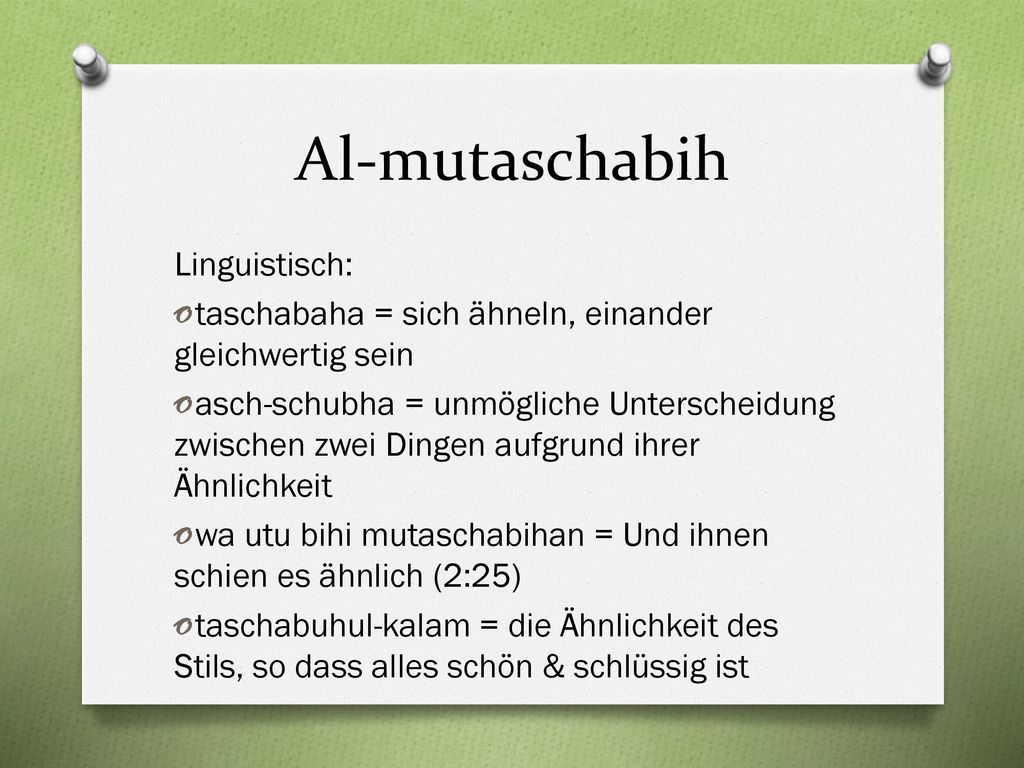 Al-mutaschabih

Linguistisch:

taschabaha = sich ähneln, einander gleichwertig sein

asch-schubha = unmögliche Unterscheidung zwischen zwei Dingen aufgrund ihrer Ähnlichkeit

wa utu bihi mutaschabihan = Und ihnen schien es ähnlich (2:25)

taschabuhul-kalam = die Ähnlichkeit des Stils, so dass alles schön & schlüssig ist